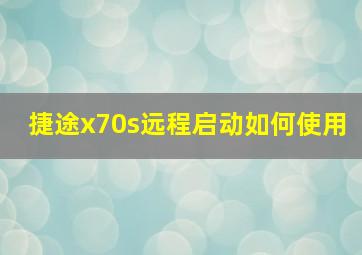 捷途x70s远程启动如何使用